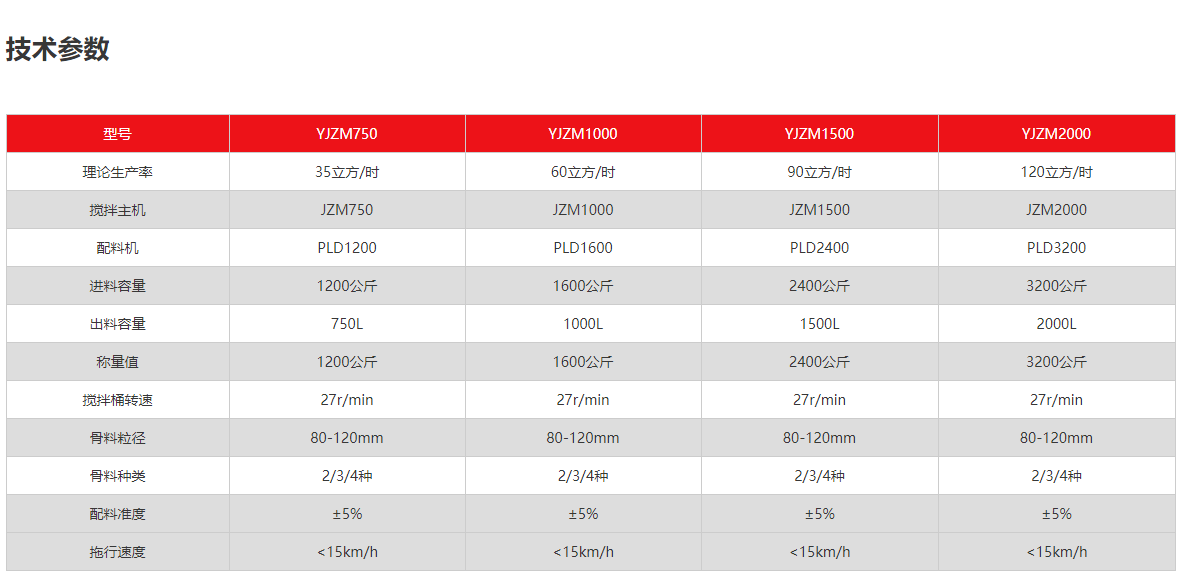 技术参数

| 型号 | YJZM750 | YJZM1000 | YJZM1500 | YJZM2000 |
|---|---|---|---|---|
| 理论生产率 | 35立方/时 | 60立方/时 | 90立方/时 | 120立方/时 |
| 搅拌主机 | JZM750 | JZM1000 | JZM1500 | JZM2000 |
| 配料机 | PLD1200 | PLD1600 | PLD2400 | PLD3200 |
| 进料容量 | 1200公斤 | 1600公斤 | 2400公斤 | 3200公斤 |
| 出料容量 | 750L | 1000L | 1500L | 2000L |
| 称量值 | 1200公斤 | 1600公斤 | 2400公斤 | 3200公斤 |
| 搅拌桶转速 | 27r/min | 27r/min | 27r/min | 27r/min |
| 骨料粒径 | 80-120mm | 80-120mm | 80-120mm | 80-120mm |
| 骨料种类 | 2/3/4种 | 2/3/4种 | 2/3/4种 | 2/3/4种 |
| 配料准度 | ±5% | ±5% | ±5% | ±5% |
| 拖行速度 | <15km/h | <15km/h | <15km/h | <15km/h |